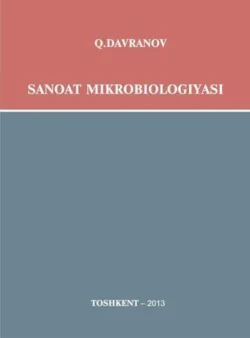 Q.DAVRANOV

SANOAT MIKROBIOLOGIYASI

TOSHKENT – 2013